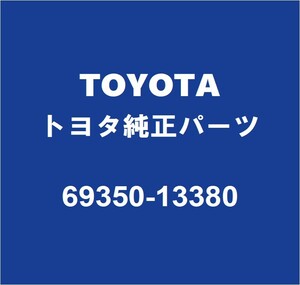 TOYOTA
トヨタ純正パーツ

69350-13380